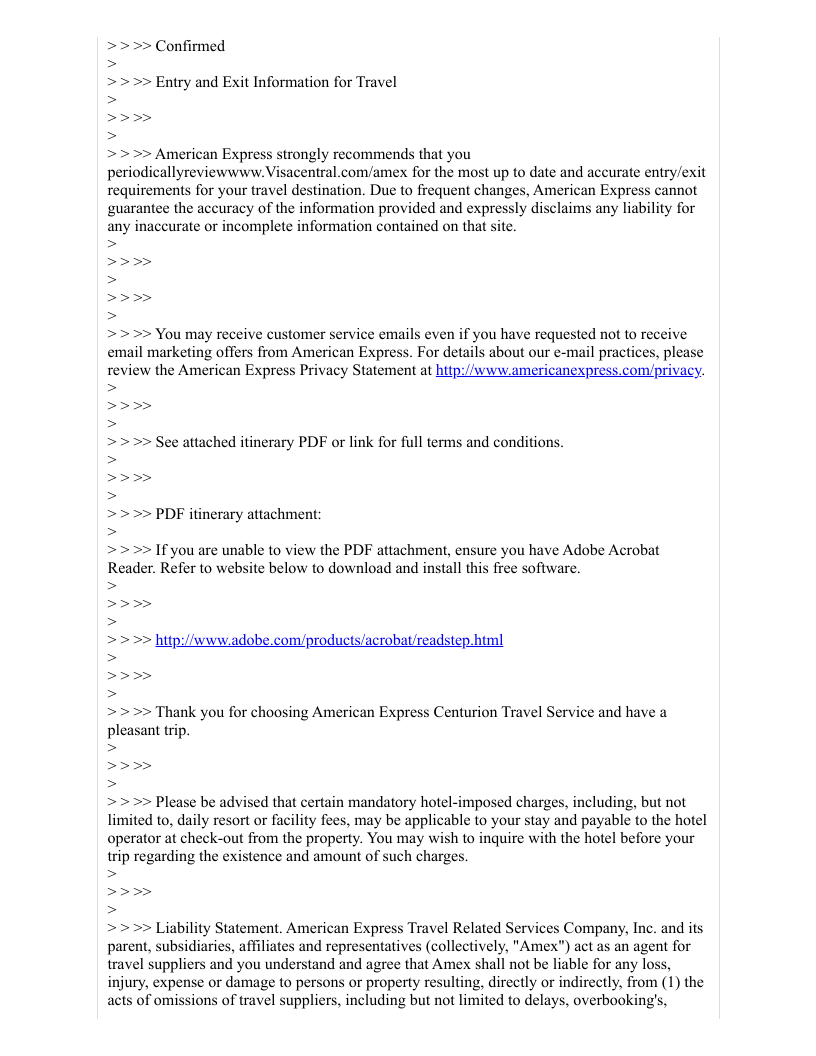 > > >> Confirmed
>
> > >> Entry and Exit Information for Travel
>
> > >>
>
> > >> American Express strongly recommends that you periodicallyreviewwww.Visacentral.com/amex for the most up to date and accurate entry/exit requirements for your travel destination. Due to frequent changes, American Express cannot guarantee the accuracy of the information provided and expressly disclaims any liability for any inaccurate or incomplete information contained on that site.
>
> > >>
>
> > >>
>
> > >> You may receive customer service emails even if you have requested not to receive email marketing offers from American Express. For details about our e-mail practices, please review the American Express Privacy Statement at http://www.americanexpress.com/privacy.
>
> > >>
>
> > >> See attached itinerary PDF or link for full terms and conditions.
>
> > >>
>
> > >> PDF itinerary attachment:
>
> > >> If you are unable to view the PDF attachment, ensure you have Adobe Acrobat Reader. Refer to website below to download and install this free software.
>
> > >>
>
> > >> http://www.adobe.com/products/acrobat/readstep.html
>
> > >>
>
> > >> Thank you for choosing American Express Centurion Travel Service and have a pleasant trip.
>
> > >>
>
> > >> Please be advised that certain mandatory hotel-imposed charges, including, but not limited to, daily resort or facility fees, may be applicable to your stay and payable to the hotel operator at check-out from the property. You may wish to inquire with the hotel before your trip regarding the existence and amount of such charges.
>
> > >>
>
> > >> Liability Statement. American Express Travel Related Services Company, Inc. and its parent, subsidiaries, affiliates and representatives (collectively, "Amex") act as an agent for travel suppliers and you understand and agree that Amex shall not be liable for any loss, injury, expense or damage to persons or property resulting, directly or indirectly, from (1) the acts of omissions of travel suppliers, including but not limited to delays, overbooking's,